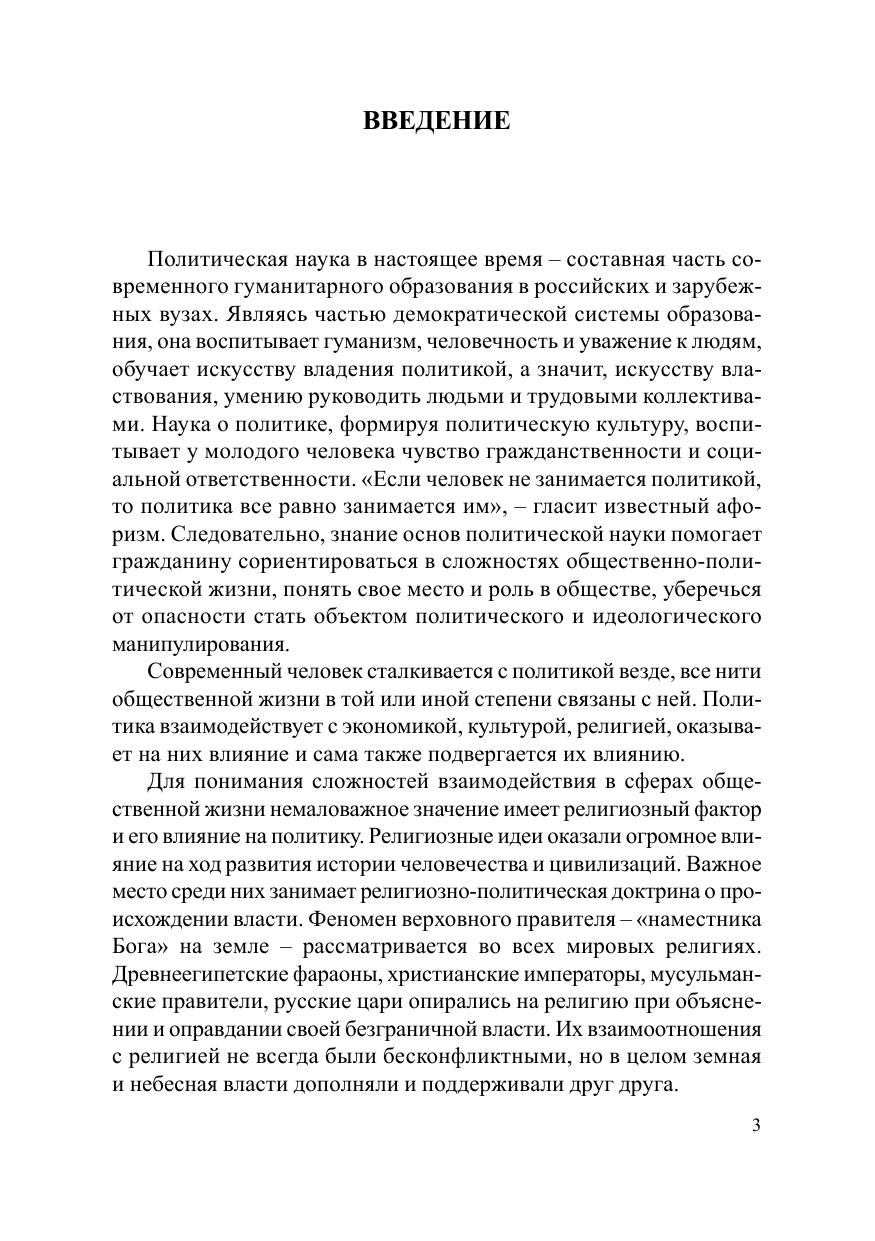 ВВЕДЕНИЕ

Политическая наука в настоящее время – составная часть современного гуманитарного образования в российских и зарубежных вузах. Являясь частью демократической системы образования, она воспитывает гуманизм, человечность и уважение к людям, обучает искусству владения политикой, а значит, искусству властвования, умению руководить людьми и трудовыми коллективами. Наука о политике, формируя политическую культуру, воспитывает у молодого человека чувство гражданственности и социальной ответственности. «Если человек не занимается политикой, то политика все равно занимается им», – гласит известный афоризм. Следовательно, знание основ политической науки помогает гражданину сориентироваться в сложностях общественно-политической жизни, понять свое место и роль в обществе, уберечься от опасности стать объектом политического и идеологического манипулирования.

Современный человек сталкивается с политикой везде, все нити общественной жизни в той или иной степени связаны с ней. Политика взаимодействует с экономикой, культурой, религией, оказывает на них влияние и сама также подвергается их влиянию.

Для понимания сложностей взаимодействия в сферах общественной жизни немаловажное значение имеет религиозный фактор и его влияние на политику. Религиозные идеи оказали огромное влияние на ход развития истории человечества и цивилизаций. Важное место среди них занимает религиозно-политическая доктрина о происхождении власти. Феномен верховного правителя – «наместника Бога» на земле – рассматривается во всех мировых религиях. Древнеегипетские фараоны, христианские императоры, мусульманские правители, русские цари опирались на религию при объяснении и оправдании своей безграничной власти. Их взаимоотношения с религией не всегда были бесконфликтными, но в целом земная и небесная власти дополняли и поддерживали друг друга.

3